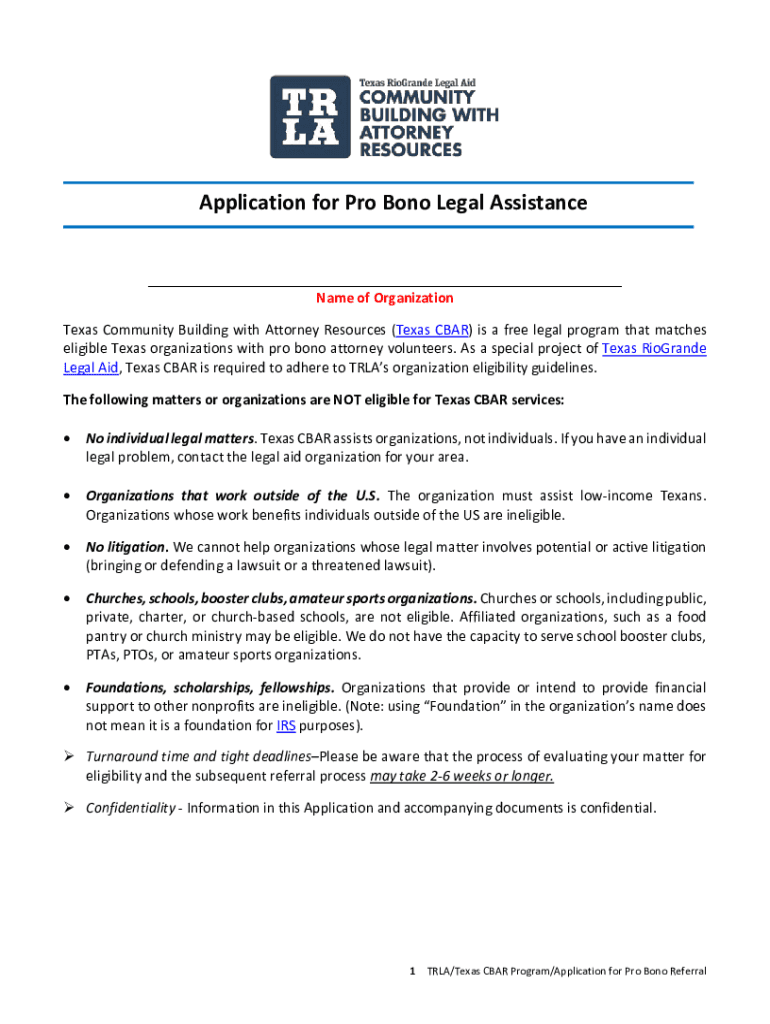 TR LA

Texas RioGrande Legal Aid
COMMUNITY BUILDING WITH ATTORNEY RESOURCES

Application for Pro Bono Legal Assistance

Name of Organization

Texas Community Building with Attorney Resources (Texas CBAR) is a free legal program that matches eligible Texas organizations with pro bono attorney volunteers. As a special project of Texas RioGrande Legal Aid, Texas CBAR is required to adhere to TRLA's organization eligibility guidelines.

The following matters or organizations are NOT eligible for Texas CBAR services:

• No individual legal matters. Texas CBAR assists organizations, not individuals. If you have an individual legal problem, contact the legal aid organization for your area.

• Organizations that work outside of the U.S. The organization must assist low-income Texans. Organizations whose work benefits individuals outside of the US are ineligible.

• No litigation. We cannot help organizations whose legal matter involves potential or active litigation (bringing or defending a lawsuit or a threatened lawsuit).

• Churches, schools, booster clubs, amateur sports organizations. Churches or schools, including public, private, charter, or church-based schools, are not eligible. Affiliated organizations, such as a food pantry or church ministry may be eligible. We do not have the capacity to serve school booster clubs, PTAs, PTOs, or amateur sports organizations.

• Foundations, scholarships, fellowships. Organizations that provide or intend to provide financial support to other nonprofits are ineligible. (Note: using "Foundation" in the organization's name does not mean it is a foundation for IRS purposes).

➢ Turnaround time and tight deadlines–Please be aware that the process of evaluating your matter for eligibility and the subsequent referral process may take 2-6 weeks or longer.

➢ Confidentiality - Information in this Application and accompanying documents is confidential.

1 TRLA/Texas CBAR Program/Application for Pro Bono Referral